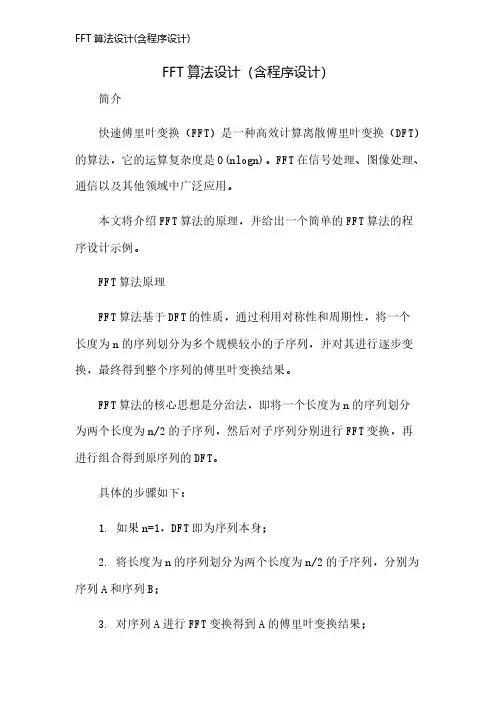 FFT 算法设计(含程序设计)

FFT 算法设计（含程序设计）

简介

快速傅里叶变换（FFT）是一种高效计算离散傅里叶变换（DFT）的算法，它的运算复杂度是 O(nlogn)。FFT 在信号处理、图像处理、通信以及其他领域中广泛应用。

本文将介绍 FFT 算法的原理，并给出一个简单的 FFT 算法的程序设计示例。

FFT 算法原理

FFT 算法基于 DFT 的性质，通过利用对称性和周期性，将一个长度为 n 的序列划分为多个规模较小的子序列，并对其进行逐步变换，最终得到整个序列的傅里叶变换结果。

FFT 算法的核心思想是分治法，即将一个长度为 n 的序列划分为两个长度为 n/2 的子序列，然后对子序列分别进行 FFT 变换，再进行组合得到原序列的 DFT。

具体的步骤如下：

1. 如果 n=1，DFT 即为序列本身；

2. 将长度为 n 的序列划分为两个长度为 n/2 的子序列，分别为序列 A 和序列 B；

3. 对序列 A 进行 FFT 变换得到 A 的傅里叶变换结果；